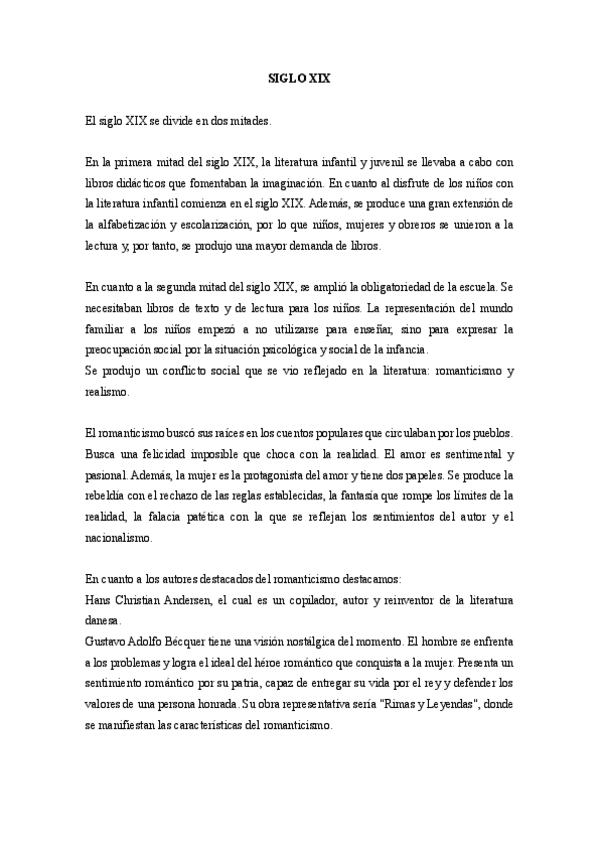 SIGLO XIX

El siglo XIX se divide en dos mitades.

En la primera mitad del siglo XIX, la literatura infantil y juvenil se llevaba a cabo con libros didácticos que fomentaban la imaginación. En cuanto al disfrute de los niños con la literatura infantil comienza en el siglo XIX. Además, se produce una gran extensión de la alfabetización y escolarización, por lo que niños, mujeres y obreros se unieron a la lectura y, por tanto, se produjo una mayor demanda de libros.

En cuanto a la segunda mitad del siglo XIX, se amplió la obligatoriedad de la escuela. Se necesitaban libros de texto y de lectura para los niños. La representación del mundo familiar a los niños empezó a no utilizarse para enseñar, sino para expresar la preocupación social por la situación psicológica y social de la infancia.
Se produjo un conflicto social que se vio reflejado en la literatura: romanticismo y realismo.

El romanticismo buscó sus raíces en los cuentos populares que circulaban por los pueblos. Busca una felicidad imposible que choca con la realidad. El amor es sentimental y pasional. Además, la mujer es la protagonista del amor y tiene dos papeles. Se produce la rebeldía con el rechazo de las reglas establecidas, la fantasía que rompe los límites de la realidad, la falacia patética con la que se reflejan los sentimientos del autor y el nacionalismo.

En cuanto a los autores destacados del romanticismo destacamos:
Hans Christian Andersen, el cual es un copilador, autor y reinventor de la literatura danesa.
Gustavo Adolfo Bécquer tiene una visión nostálgica del momento. El hombre se enfrenta a los problemas y logra el ideal del héroe romántico que conquista a la mujer. Presenta un sentimiento romántico por su patria, capaz de entregar su vida por el rey y defender los valores de una persona honrada. Su obra representativa sería "Rimas y Leyendas", donde se manifiestan las características del romanticismo.